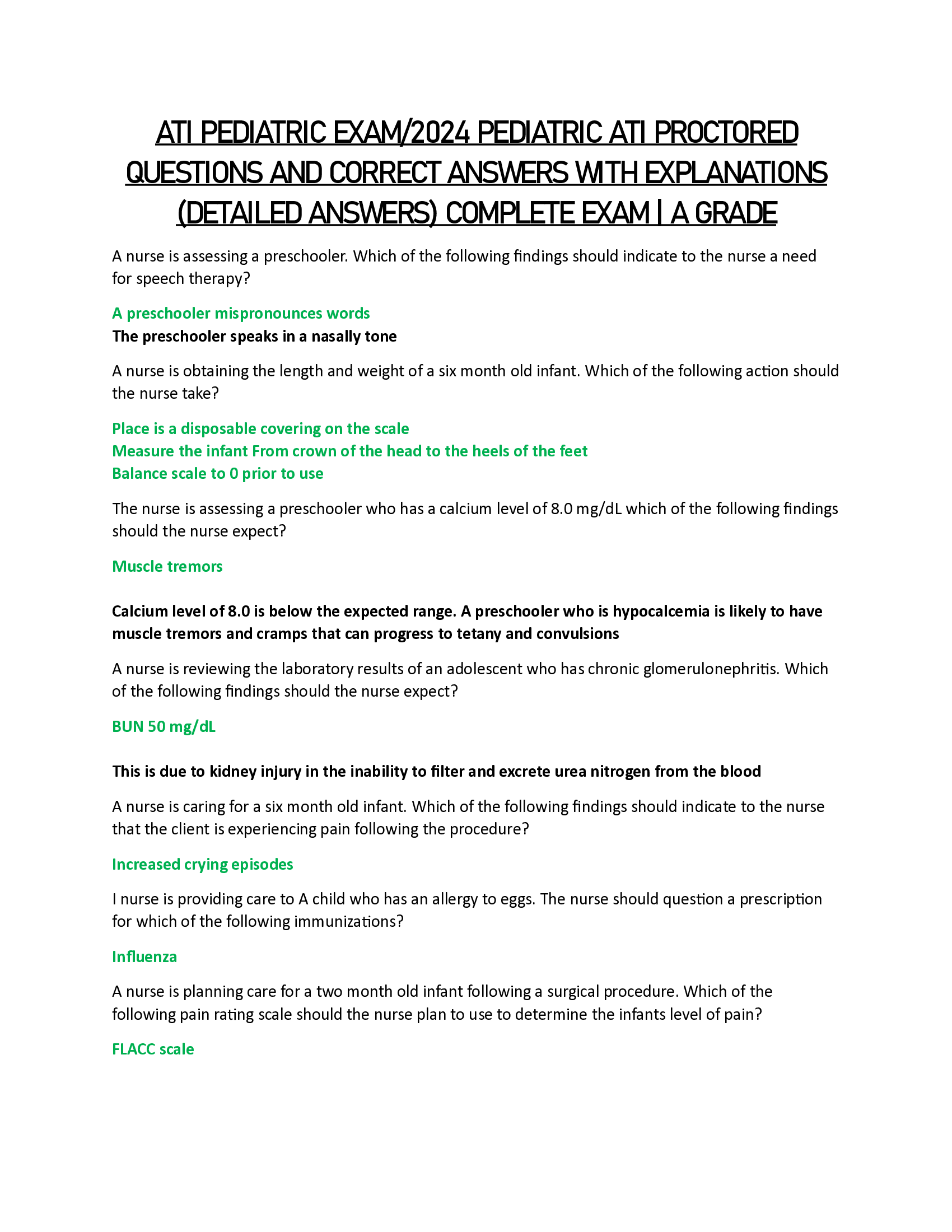 ATI PEDIATRIC EXAM/2024 PEDIATRIC ATI PROCTORED QUESTIONS AND CORRECT ANSWERS WITH EXPLANATIONS (DETAILED ANSWERS) COMPLETE EXAM | A GRADE

A nurse is assessing a preschooler. Which of the following findings should indicate to the nurse a need for speech therapy?

A preschooler mispronounces words
The preschooler speaks in a nasally tone

A nurse is obtaining the length and weight of a six month old infant. Which of the following action should the nurse take?

Place is a disposable covering on the scale
Measure the infant From crown of the head to the heels of the feet
Balance scale to 0 prior to use

The nurse is assessing a preschooler who has a calcium level of 8.0 mg/dL which of the following findings should the nurse expect?

Muscle tremors

Calcium level of 8.0 is below the expected range. A preschooler who is hypocalcemia is likely to have muscle tremors and cramps that can progress to tetany and convulsions

A nurse is reviewing the laboratory results of an adolescent who has chronic glomerulonephritis. Which of the following findings should the nurse expect?

BUN 50 mg/dL

This is due to kidney injury in the inability to filter and excrete urea nitrogen from the blood

A nurse is caring for a six month old infant. Which of the following findings should indicate to the nurse that the client is experiencing pain following the procedure?

Increased crying episodes

I nurse is providing care to A child who has an allergy to eggs. The nurse should question a prescription for which of the following immunizations?

Influenza

A nurse is planning care for a two month old infant following a surgical procedure. Which of the following pain rating scale should the nurse plan to use to determine the infants level of pain?

FLACC scale